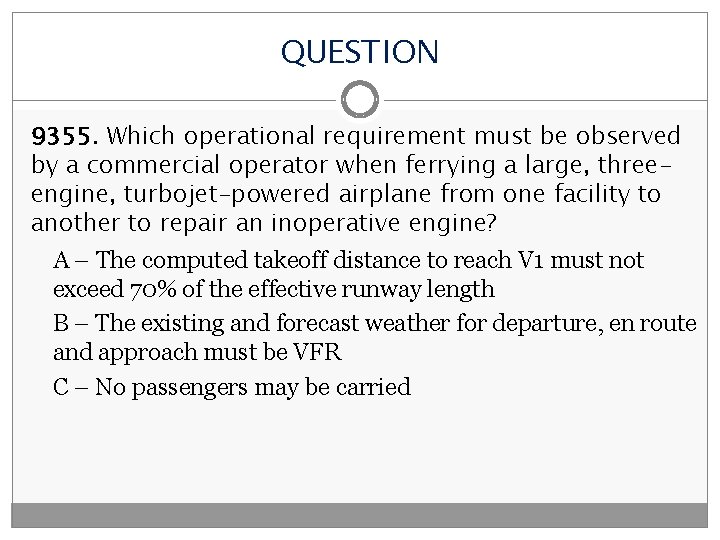 QUESTION

9355. Which operational requirement must be observed by a commercial operator when ferrying a large, three-engine, turbojet-powered airplane from one facility to another to repair an inoperative engine?

A – The computed takeoff distance to reach V1 must not exceed 70% of the effective runway length

B – The existing and forecast weather for departure, en route and approach must be VFR

C – No passengers may be carried